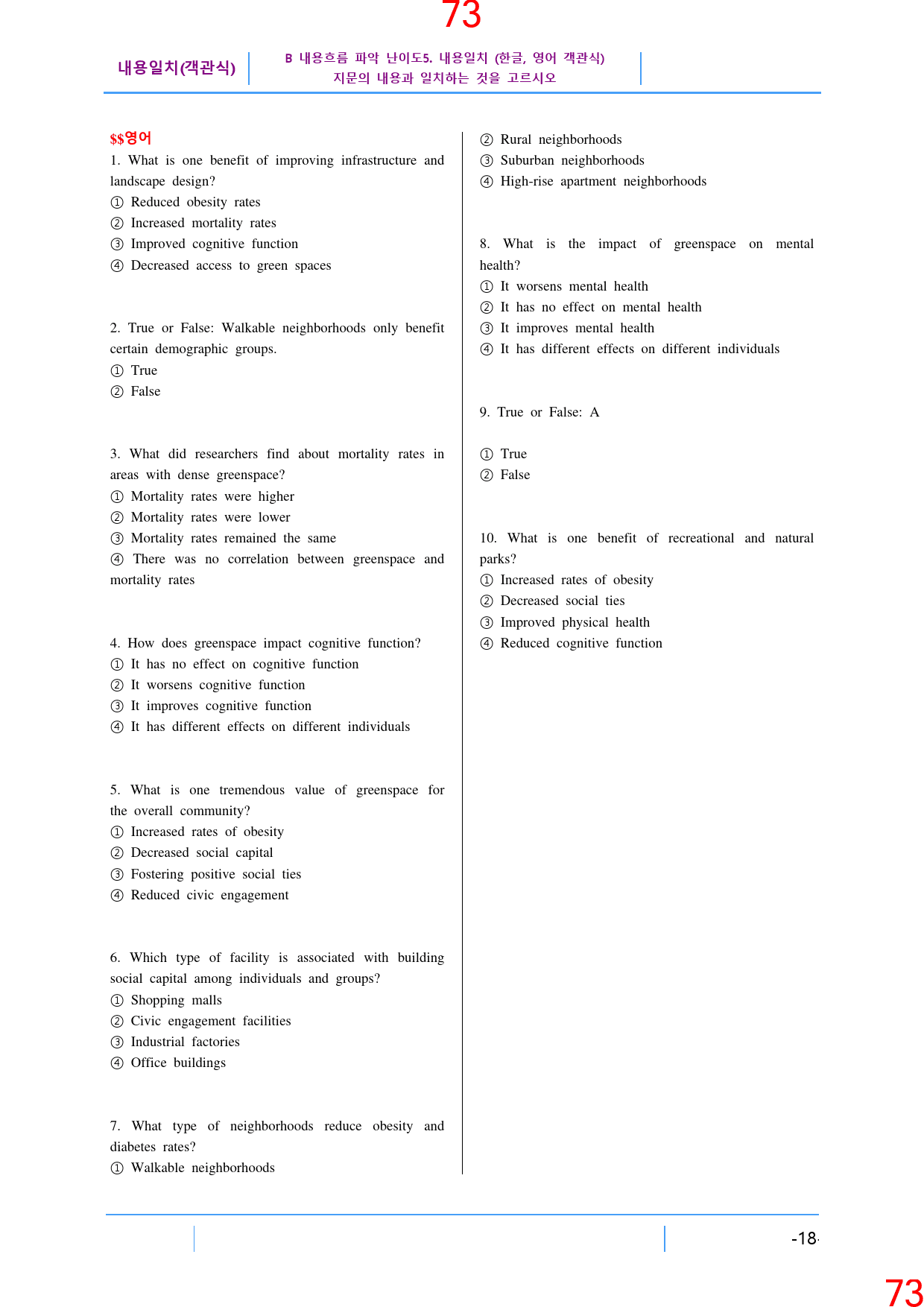 73

내용일치(객관식)

B 내용흐름 파악 난이도5. 내용일치 (한글, 영어 객관식)
지문의 내용과 일치하는 것을 고르시오

$$영어

1. What is one benefit of improving infrastructure and landscape design?
① Reduced obesity rates
② Increased mortality rates
③ Improved cognitive function
④ Decreased access to green spaces

2. True or False: Walkable neighborhoods only benefit certain demographic groups.
① True
② False

3. What did researchers find about mortality rates in areas with dense greenspace?
① Mortality rates were higher
② Mortality rates were lower
③ Mortality rates remained the same
④ There was no correlation between greenspace and mortality rates

4. How does greenspace impact cognitive function?
① It has no effect on cognitive function
② It worsens cognitive function
③ It improves cognitive function
④ It has different effects on different individuals

5. What is one tremendous value of greenspace for the overall community?
① Increased rates of obesity
② Decreased social capital
③ Fostering positive social ties
④ Reduced civic engagement

6. Which type of facility is associated with building social capital among individuals and groups?
① Shopping malls
② Civic engagement facilities
③ Industrial factories
④ Office buildings

7. What type of neighborhoods reduce obesity and diabetes rates?
① Walkable neighborhoods
② Rural neighborhoods
③ Suburban neighborhoods
④ High-rise apartment neighborhoods

8. What is the impact of greenspace on mental health?
① It worsens mental health
② It has no effect on mental health
③ It improves mental health
④ It has different effects on different individuals

9. True or False: A

① True
② False

10. What is one benefit of recreational and natural parks?
① Increased rates of obesity
② Decreased social ties
③ Improved physical health
④ Reduced cognitive function

-18-

73